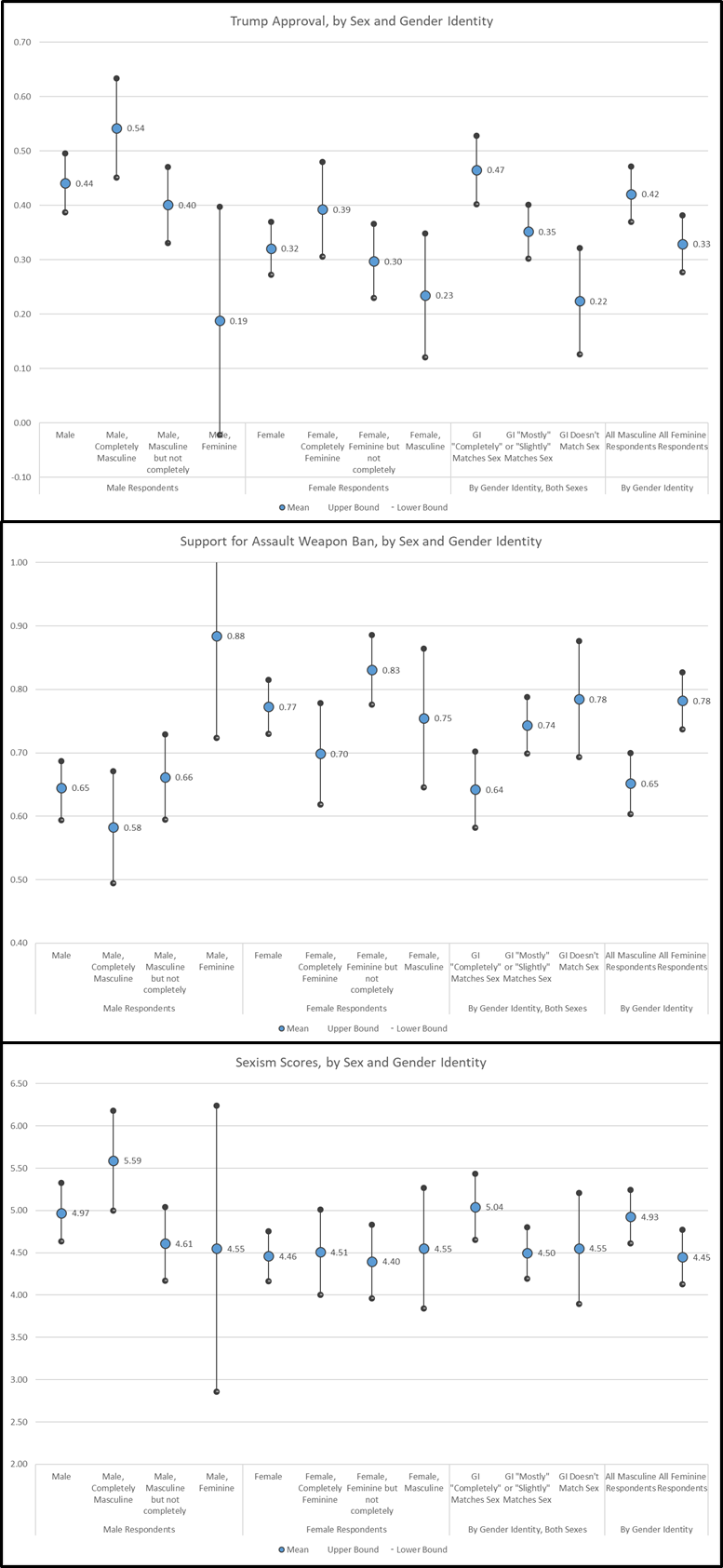 Trump Approval, by Sex and Gender Identity

0.70
0.60
0.50
0.40
0.30
0.20
0.10
0.00
-0.10

0.44
0.54
0.40
0.19
0.32
0.39
0.30
0.23
0.47
0.35
0.22
0.42
0.33

Male
Male, Completely Masculine
Male, Masculine but not completely
Male, Feminine
Female
Female, Completely Feminine
Female, Feminine but not completely
Female, Masculine
GI "Completely" Matches Sex
GI "Mostly" or "Slightly" Matches Sex
GI Doesn't Match Sex
All Masculine Respondents
All Feminine Respondents

Male Respondents
Female Respondents
By Gender Identity, Both Sexes
By Gender Identity

Mean   Upper Bound   Lower Bound

Support for Assault Weapon Ban, by Sex and Gender Identity

1.00
0.90
0.80
0.70
0.60
0.50
0.40

0.65
0.58
0.66
0.88
0.77
0.70
0.83
0.75
0.64
0.74
0.78
0.65
0.78

Male
Male, Completely Masculine
Male, Masculine but not completely
Male, Feminine
Female
Female, Completely Feminine
Female, Feminine but not completely
Female, Masculine
GI "Completely" Matches Sex
GI "Mostly" or "Slightly" Matches Sex
GI Doesn't Match Sex
All Masculine Respondents
All Feminine Respondents

Male Respondents
Female Respondents
By Gender Identity, Both Sexes
By Gender Identity

Mean   Upper Bound   Lower Bound

Sexism Scores, by Sex and Gender Identity

6.50
6.00
5.50
5.00
4.50
4.00
3.50
3.00
2.50
2.00

4.97
5.59
4.61
4.55
4.46
4.51
4.40
4.55
5.04
4.50
4.55
4.93
4.45

Male
Male, Completely Masculine
Male, Masculine but not completely
Male, Feminine
Female
Female, Completely Feminine
Female, Feminine but not completely
Female, Masculine
GI "Completely" Matches Sex
GI "Mostly" or "Slightly" Matches Sex
GI Doesn't Match Sex
All Masculine Respondents
All Feminine Respondents

Male Respondents
Female Respondents
By Gender Identity, Both Sexes
By Gender Identity

Mean   Upper Bound   Lower Bound